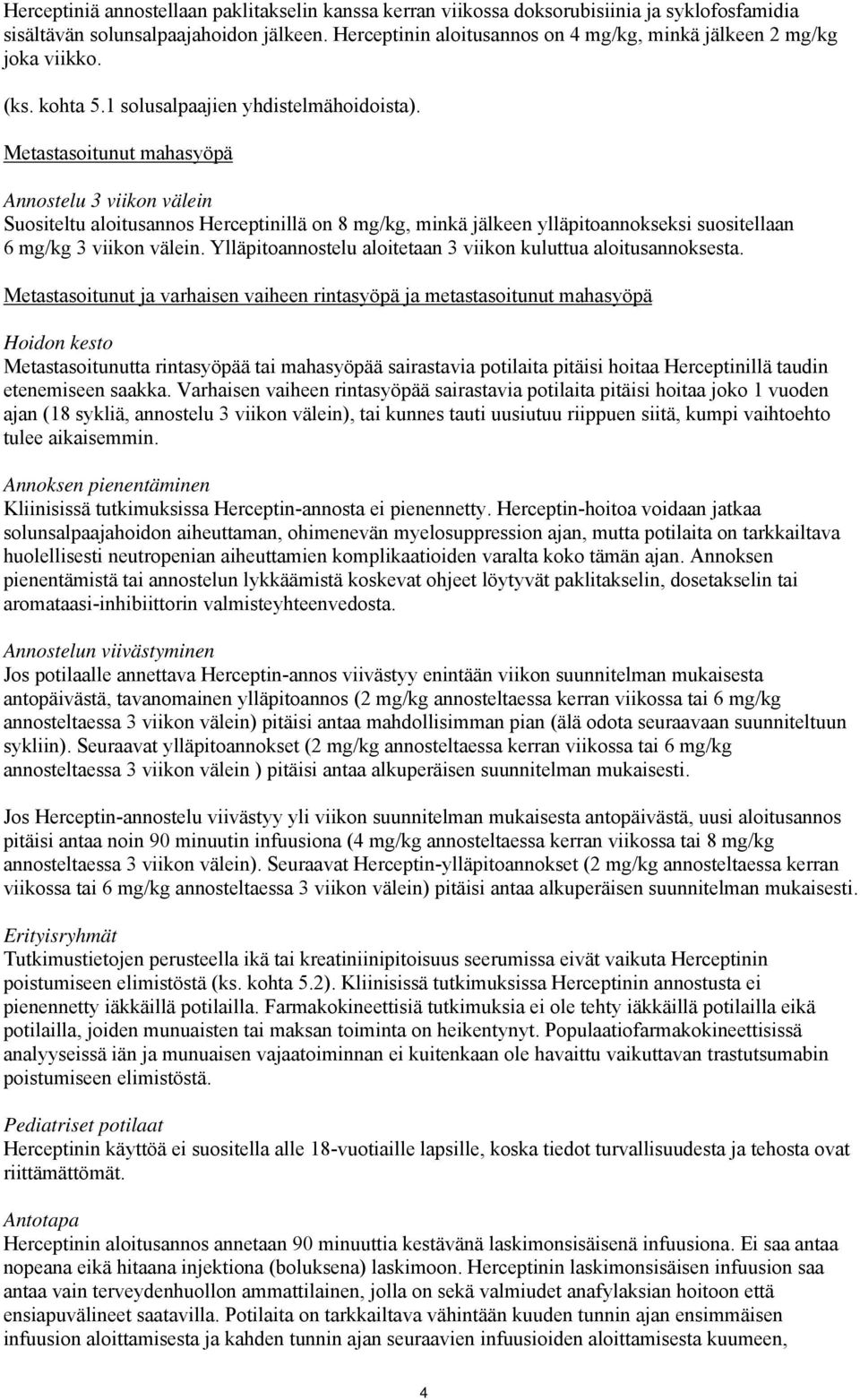 Herceptiniä annostellaan paklitakselin kanssa kerran viikossa doksorubisiinia ja syklofosfamidia sisältävän solunsalpaajahoidon jälkeen. Herceptinin aloitusannos on 4 mg/kg, minkä jälkeen 2 mg/kg joka viikko.

(ks. kohta 5.1 solusalpaajien yhdistelmähoidoista).

Metastasoitunut mahasyöpä

Annostelu 3 viikon välein
Suositeltu aloitusannos Herceptinillä on 8 mg/kg, minkä jälkeen ylläpitoannokseksi suositellaan 6 mg/kg 3 viikon välein. Ylläpitoannostelu aloitetaan 3 viikon kuluttua aloitusannoksesta.

Metastasoitunut ja varhaisen vaiheen rintasyöpä ja metastasoitunut mahasyöpä

Hoidon kesto
Metastasoitunutta rintasyöpää tai mahasyöpää sairastavia potilaita pitäisi hoitaa Herceptinillä taudin etenemiseen saakka. Varhaisen vaiheen rintasyöpää sairastavia potilaita pitäisi hoitaa joko 1 vuoden ajan (18 sykliä, annostelu 3 viikon välein), tai kunnes tauti uusiutuu riippuen siitä, kumpi vaihtoehto tulee aikaisemmin.

Annoksen pienentäminen
Kliinisissä tutkimuksissa Herceptin-annosta ei pienennetty. Herceptin-hoitoa voidaan jatkaa solunsalpaajahoidon aiheuttaman, ohimenevän myelosuppression ajan, mutta potilaita on tarkkailtava huolellisesti neutropenian aiheuttamien komplikaatioiden varalta koko tämän ajan. Annoksen pienentämistä tai annostelun lykkäämistä koskevat ohjeet löytyvät paklitakselin, dosetakselin tai aromataasi-inhibiittorin valmisteyhteenvedosta.

Annostelun viivästyminen
Jos potilaalle annettava Herceptin-annos viivästyy enintään viikon suunnitelman mukaisesta antopäivästä, tavanomainen ylläpitoannos (2 mg/kg annosteltaessa kerran viikossa tai 6 mg/kg annosteltaessa 3 viikon välein) pitäisi antaa mahdollisimman pian (älä odota seuraavaan suunniteltuun sykliin). Seuraavat ylläpitoannokset (2 mg/kg annosteltaessa kerran viikossa tai 6 mg/kg annosteltaessa 3 viikon välein ) pitäisi antaa alkuperäisen suunnitelman mukaisesti.

Jos Herceptin-annostelu viivästyy yli viikon suunnitelman mukaisesta antopäivästä, uusi aloitusannos pitäisi antaa noin 90 minuutin infuusiona (4 mg/kg annosteltaessa kerran viikossa tai 8 mg/kg annosteltaessa 3 viikon välein). Seuraavat Herceptin-ylläpitoannokset (2 mg/kg annosteltaessa kerran viikossa tai 6 mg/kg annosteltaessa 3 viikon välein) pitäisi antaa alkuperäisen suunnitelman mukaisesti.

Erityisryhmät
Tutkimustietojen perusteella ikä tai kreatiniinipitoisuus seerumissa eivät vaikuta Herceptinin poistumiseen elimistöstä (ks. kohta 5.2). Kliinisissä tutkimuksissa Herceptinin annostusta ei pienennetty iäkkäillä potilailla. Farmakokineettisiä tutkimuksia ei ole tehty iäkkäillä potilailla eikä potilailla, joiden munuaisten tai maksan toiminta on heikentynyt. Populaatiofarmakokineettisissä analyyseissä iän ja munuaisen vajaatoiminnan ei kuitenkaan ole havaittu vaikuttavan trastutsumabin poistumiseen elimistöstä.

Pediatriset potilaat
Herceptinin käyttöä ei suositella alle 18-vuotiaille lapsille, koska tiedot turvallisuudesta ja tehosta ovat riittämättömät.

Antotapa
Herceptinin aloitusannos annetaan 90 minuuttia kestävänä laskimonsisäisenä infuusiona. Ei saa antaa nopeana eikä hitaana injektiona (boluksena) laskimoon. Herceptinin laskimonsisäisen infuusion saa antaa vain terveydenhuollon ammattilainen, jolla on sekä valmiudet anafylaksian hoitoon että ensiapuvälineet saatavilla. Potilaita on tarkkailtava vähintään kuuden tunnin ajan ensimmäisen infuusion aloittamisesta ja kahden tunnin ajan seuraavien infuusioiden aloittamisesta kuumeen,

4